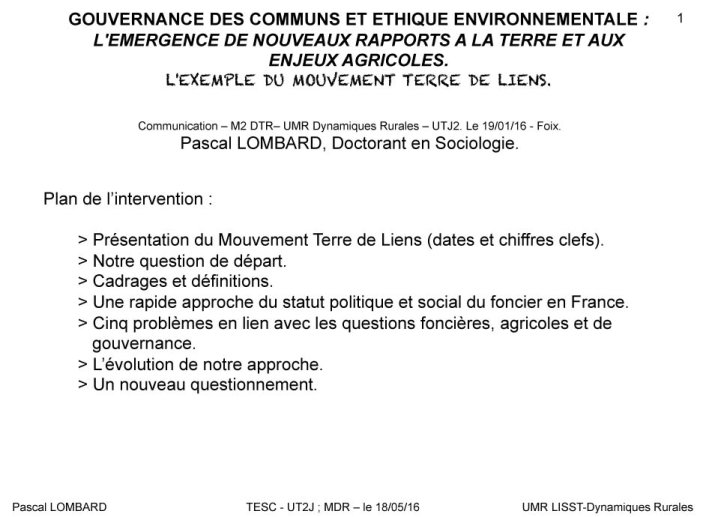 GOUVERNANCE DES COMMUNS ET ETHIQUE ENVIRONNEMENTALE : L'EMERGENCE DE NOUVEAUX RAPPORTS A LA TERRE ET AUX ENJEUX AGRICOLES.
L'EXEMPLE DU MOUVEMENT TERRE DE LIENS.

1

Communication – M2 DTR– UMR Dynamiques Rurales – UTJ2. Le 19/01/16 - Foix.
Pascal LOMBARD, Doctorant en Sociologie.

Plan de l'intervention :

> Présentation du Mouvement Terre de Liens (dates et chiffres clefs).
> Notre question de départ.
> Cadrages et définitions.
> Une rapide approche du statut politique et social du foncier en France.
> Cinq problèmes en lien avec les questions foncières, agricoles et de gouvernance.
> L'évolution de notre approche.
> Un nouveau questionnement.

Pascal LOMBARD

TESC - UT2J ; MDR – le 18/05/16

UMR LISST-Dynamiques Rurales